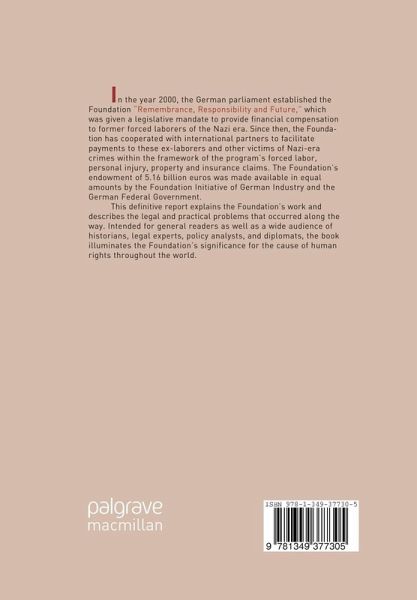 In the year 2000, the German parliament established the Foundation "Remembrance, Responsibility and Future," which was given a legislative mandate to provide financial compensation to former forced laborers of the Nazi era. Since then, the Foundation has cooperated with international partners to facilitate payments to these ex-laborers and other victims of Nazi-era crimes within the framework of the program's forced labor, personal injury, property and insurance claims. The Foundation's endowment of 5.16 billion euros was made available in equal amounts by the Foundation Initiative of German Industry and the German Federal Government.

This definitive report explains the Foundation's work and describes the legal and practical problems that occurred along the way. Intended for general readers as well as a wide audience of historians, legal experts, policy analysts, and diplomats, the book illuminates the Foundation's significance for the cause of human rights throughout the world.

palgrave
macmillan

ISBN 978-1-349-37730-5

9 781349 377305